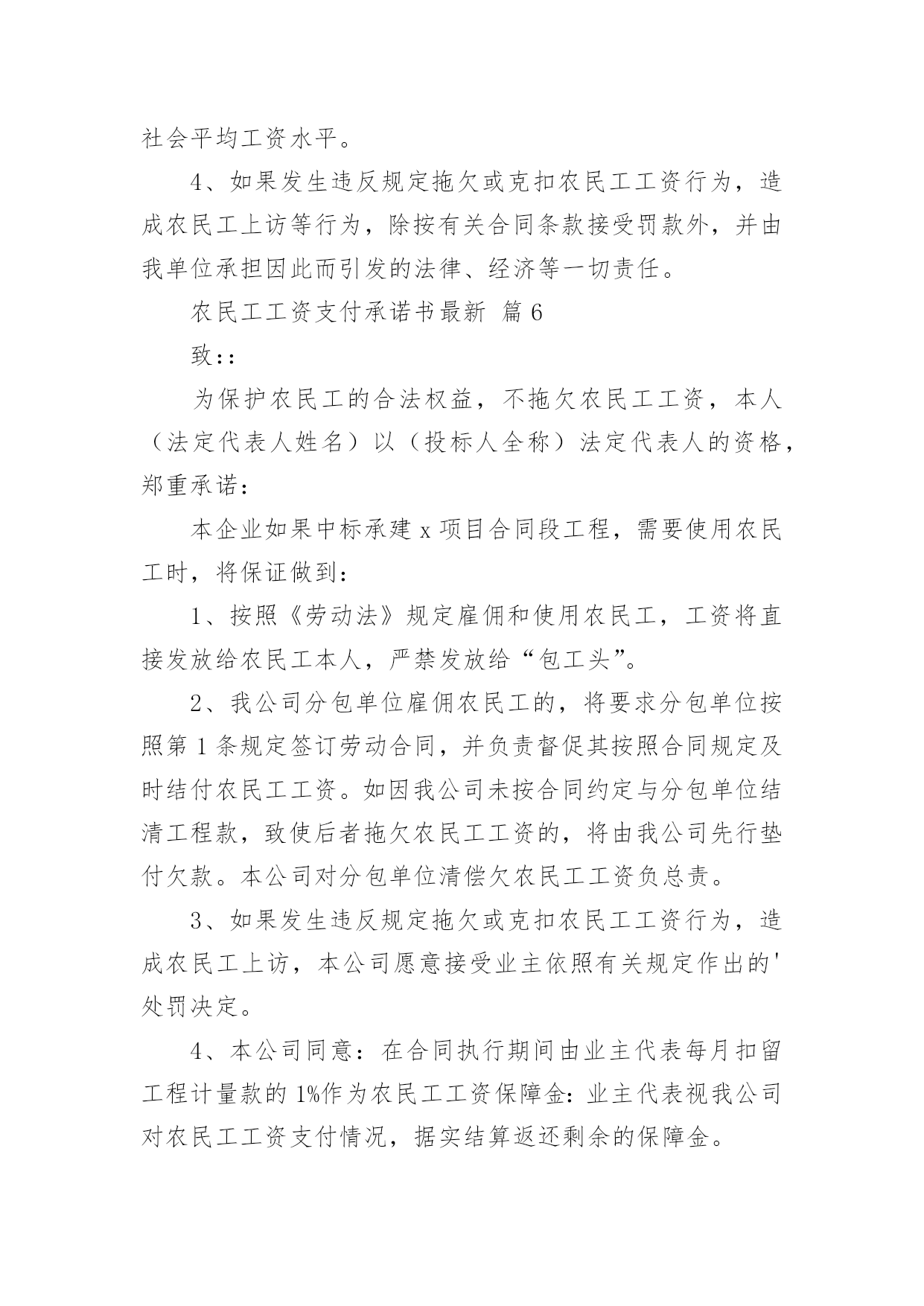 社会平均工资水平。

4、如果发生违反规定拖欠或克扣农民工工资行为，造成农民工上访等行为，除按有关合同条款接受罚款外，并由我单位承担因此而引发的法律、经济等一切责任。

农民工工资支付承诺书最新 篇6

致::

为保护农民工的合法权益，不拖欠农民工工资，本人（法定代表人姓名）以（投标人全称）法定代表人的资格，郑重承诺：

本企业如果中标承建x项目合同段工程，需要使用农民工时，将保证做到：

1、按照《劳动法》规定雇佣和使用农民工，工资将直接发放给农民工本人，严禁发放给“包工头”。

2、我公司分包单位雇佣农民工的，将要求分包单位按照第1条规定签订劳动合同，并负责督促其按照合同规定及时结付农民工工资。如因我公司未按合同约定与分包单位结清工程款，致使后者拖欠农民工工资的，将由我公司先行垫付欠款。本公司对分包单位清偿欠农民工工资负总责。

3、如果发生违反规定拖欠或克扣农民工工资行为，造成农民工上访，本公司愿意接受业主依照有关规定作出的'处罚决定。

4、本公司同意：在合同执行期间由业主代表每月扣留工程计量款的1%作为农民工工资保障金:业主代表视我公司对农民工工资支付情况，据实结算返还剩余的保障金。